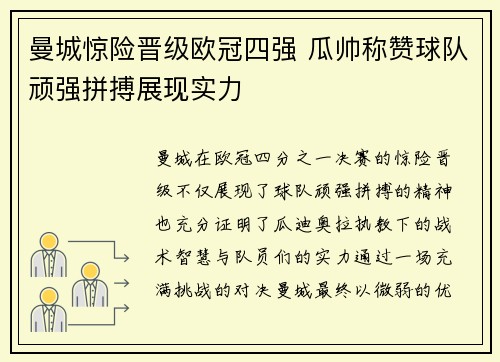 曼城惊险晋级欧冠四强 瓜帅称赞球队顽强拼搏展现实力

曼城在欧冠四分之一决赛的惊险晋级不仅展现了球队顽强拼搏的精神也充分证明了瓜迪奥拉执教下的战术智慧与队员们的实力通过一场充满挑战的对决曼城最终以微弱的优